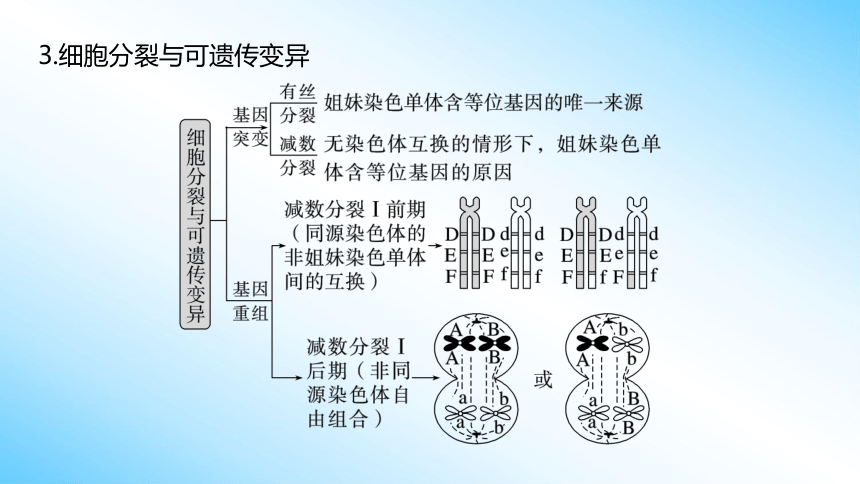 3.细胞分裂与可遗传变异

细胞分裂与可遗传变异

基因突变

有丝分裂 姐妹染色单体含等位基因的唯一来源

减数分裂 无染色体互换的情形下，姐妹染色单体含等位基因的原因

基因重组

减数分裂Ⅰ前期（同源染色体的非姐妹染色单体间的互换）

D D d d
E E e e
F F f f

D D d d
E E e e
F f F f

减数分裂Ⅰ后期（非同源染色体自由组合）

A B
A B
a b
a b

或

A b
A b
a B
a B